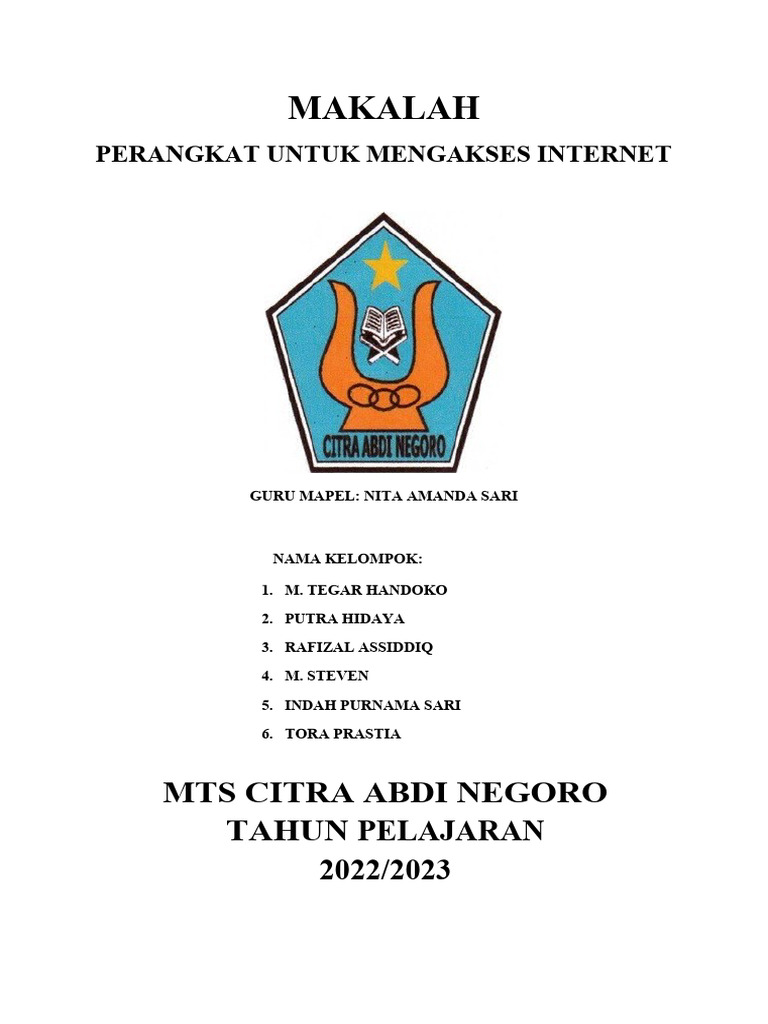 MAKALAH

PERANGKAT UNTUK MENGAKSES INTERNET

CITRA ABDI NEGORO

GURU MAPEL: NITA AMANDA SARI

NAMA KELOMPOK:

1. M. TEGAR HANDOKO
2. PUTRA HIDAYA
3. RAFIZAL ASSIDDIQ
4. M. STEVEN
5. INDAH PURNAMA SARI
6. TORA PRASTIA

MTS CITRA ABDI NEGORO
TAHUN PELAJARAN
2022/2023